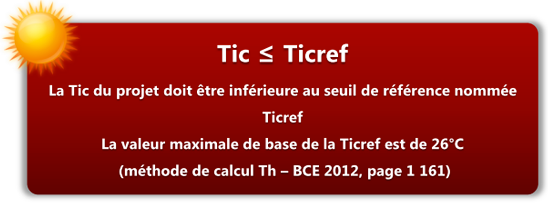 Tic ≤ Ticref

La Tic du projet doit être inférieure au seuil de référence nommée Ticref

La valeur maximale de base de la Ticref est de 26°C

(méthode de calcul Th – BCE 2012, page 1 161)